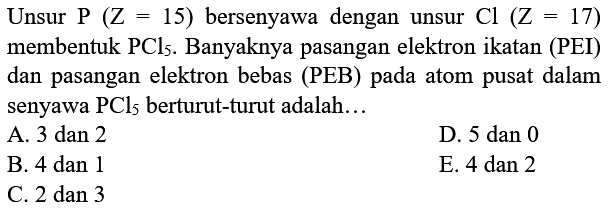 Unsur P (Z = 15) bersenyawa dengan unsur Cl (Z = 17) membentuk $PCl_5$. Banyaknya pasangan elektron ikatan (PEI) dan pasangan elektron bebas (PEB) pada atom pusat dalam senyawa $PCl_5$ berturut-turut adalah...

A. 3 dan 2
B. 4 dan 1
C. 2 dan 3
D. 5 dan 0
E. 4 dan 2